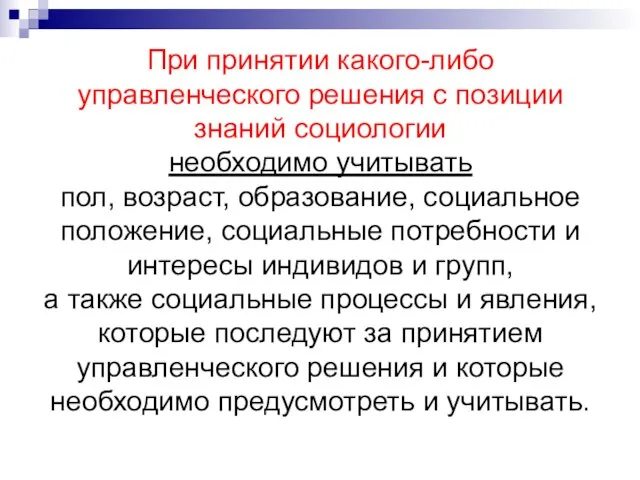 При принятии какого-либо управленческого решения с позиции знаний социологии

необходимо учитывать

пол, возраст, образование, социальное положение, социальные потребности и интересы индивидов и групп,

а также социальные процессы и явления, которые последуют за принятием управленческого решения и которые необходимо предусмотреть и учитывать.